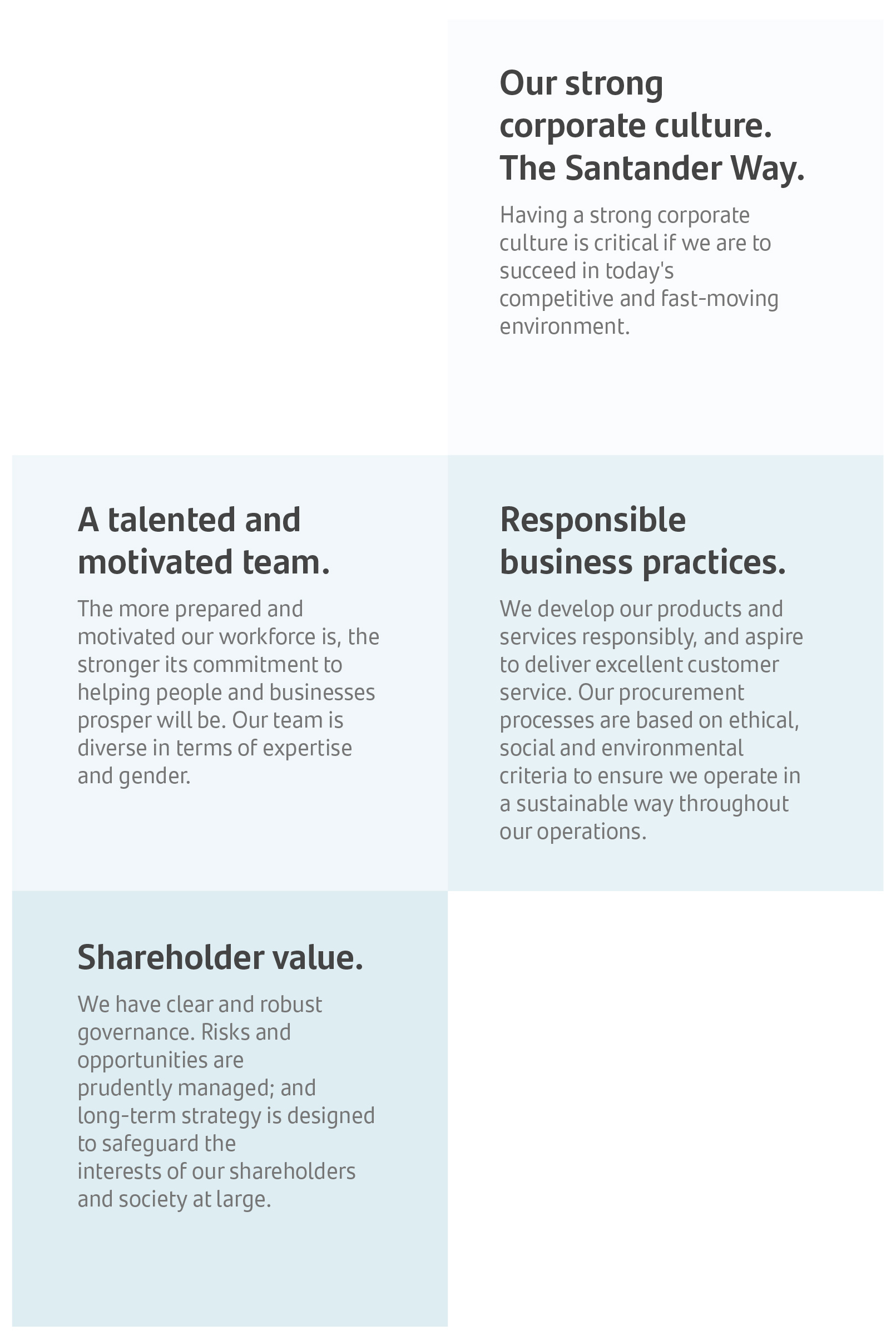 Our strong corporate culture. The Santander Way.

Having a strong corporate culture is critical if we are to succeed in today's competitive and fast-moving environment.

A talented and motivated team.

The more prepared and motivated our workforce is, the stronger its commitment to helping people and businesses prosper will be. Our team is diverse in terms of expertise and gender.

Responsible business practices.

We develop our products and services responsibly, and aspire to deliver excellent customer service. Our procurement processes are based on ethical, social and environmental criteria to ensure we operate in a sustainable way throughout our operations.

Shareholder value.

We have clear and robust governance. Risks and opportunities are prudently managed; and long-term strategy is designed to safeguard the interests of our shareholders and society at large.